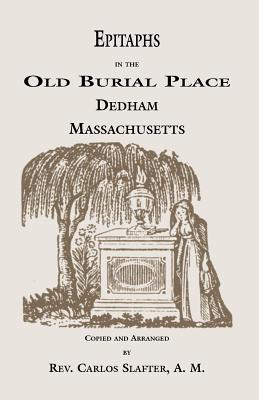 EPITAPHS

IN THE

OLD BURIAL PLACE

DEDHAM

MASSACHUSETTS

COPIED AND ARRANGED

BY

REV. CARLOS SLAFTER, A. M.